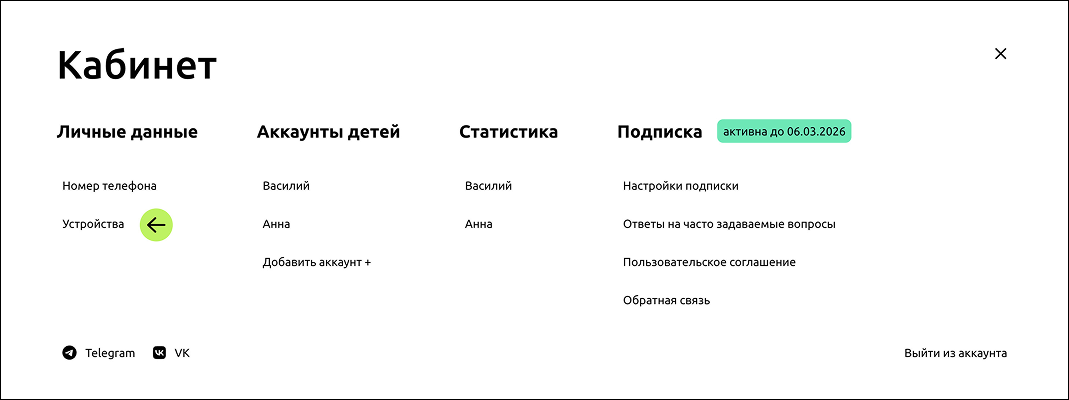 Кабинет

×

Личные данные

Номер телефона

Устройства

Аккаунты детей

Василий

Анна

Добавить аккаунт +

Статистика

Василий

Анна

Подписка активна до 06.03.2026

Настройки подписки

Ответы на часто задаваемые вопросы

Пользовательское соглашение

Обратная связь

Telegram VK

Выйти из аккаунта